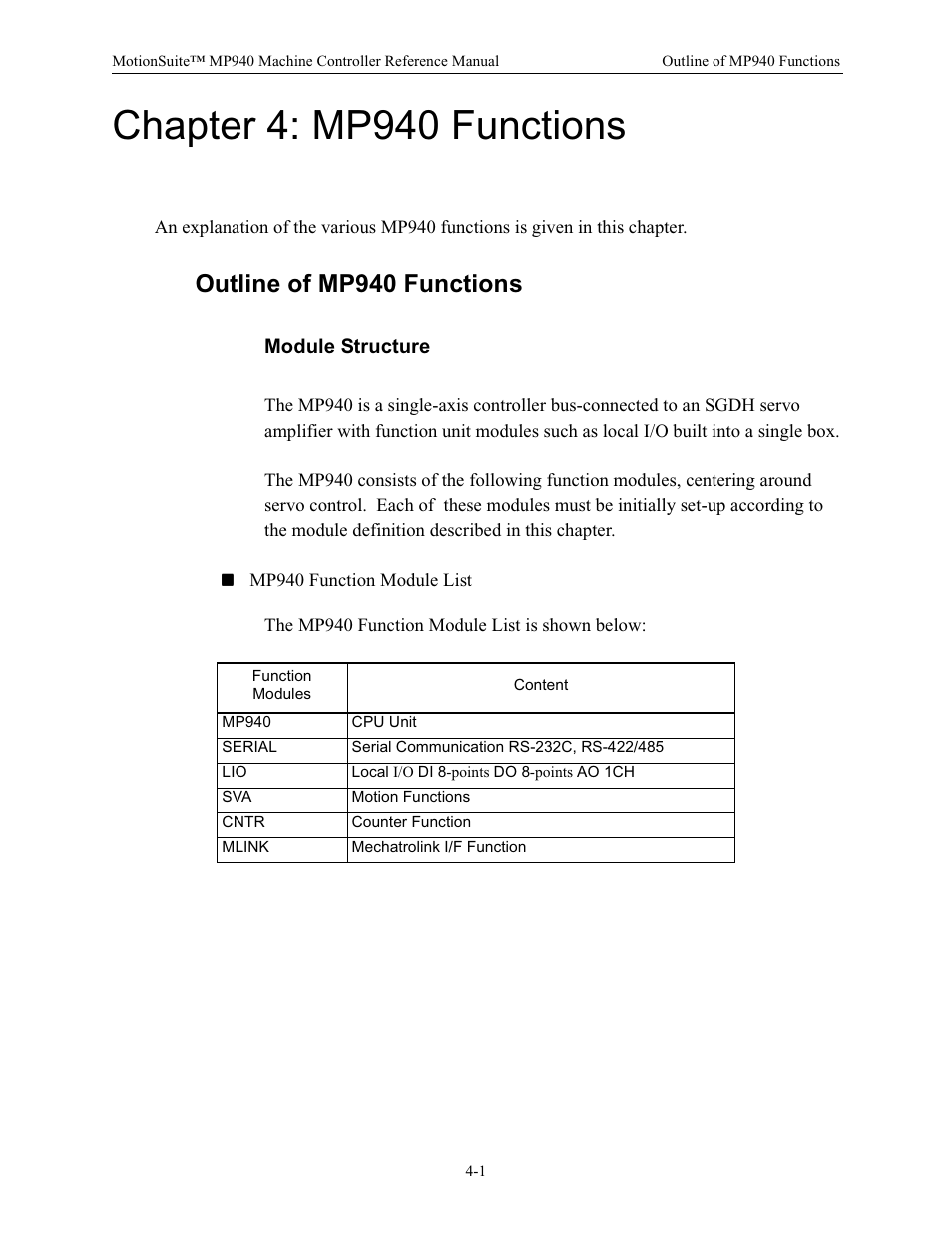 MotionSuite™ MP940 Machine Controller Reference Manual

Outline of MP940 Functions

Chapter 4: MP940 Functions

An explanation of the various MP940 functions is given in this chapter.

Outline of MP940 Functions

Module Structure

The MP940 is a single-axis controller bus-connected to an SGDH servo amplifier with function unit modules such as local I/O built into a single box.

The MP940 consists of the following function modules, centering around servo control. Each of these modules must be initially set-up according to the module definition described in this chapter.

■ MP940 Function Module List

The MP940 Function Module List is shown below:

| Function Modules | Content |
|---|---|
| MP940 | CPU Unit |
| SERIAL | Serial Communication RS-232C, RS-422/485 |
| LIO | Local I/O DI 8-points DO 8-points AO 1CH |
| SVA | Motion Functions |
| CNTR | Counter Function |
| MLINK | Mechatrolink I/F Function |

4-1